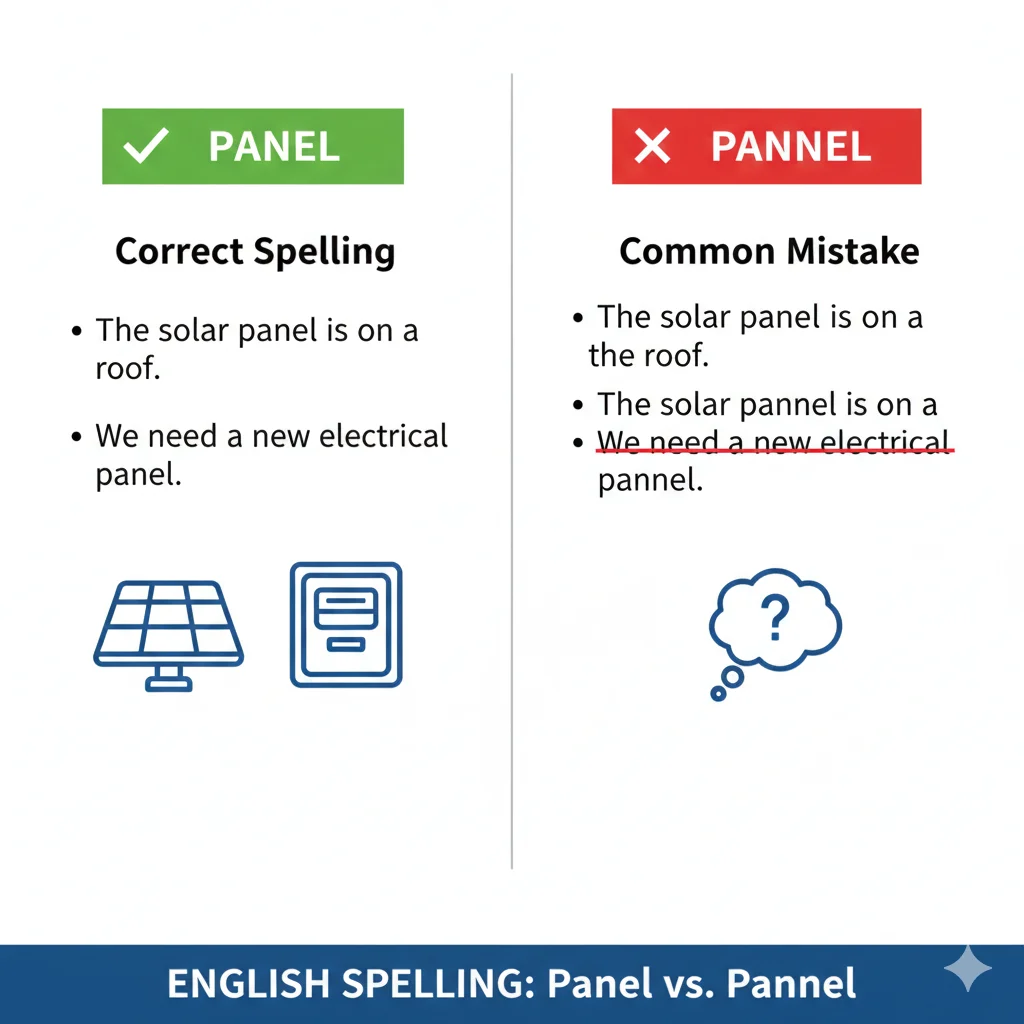 ✓ PANEL

Correct Spelling

• The solar panel is on a roof.

• We need a new electrical panel.

✕ PANNEL

Common Mistake

• The solar panel is on a the roof.

• The solar pannel is on a

• We need a new electrical pannel.

?

ENGLISH SPELLING: Panel vs. Pannel